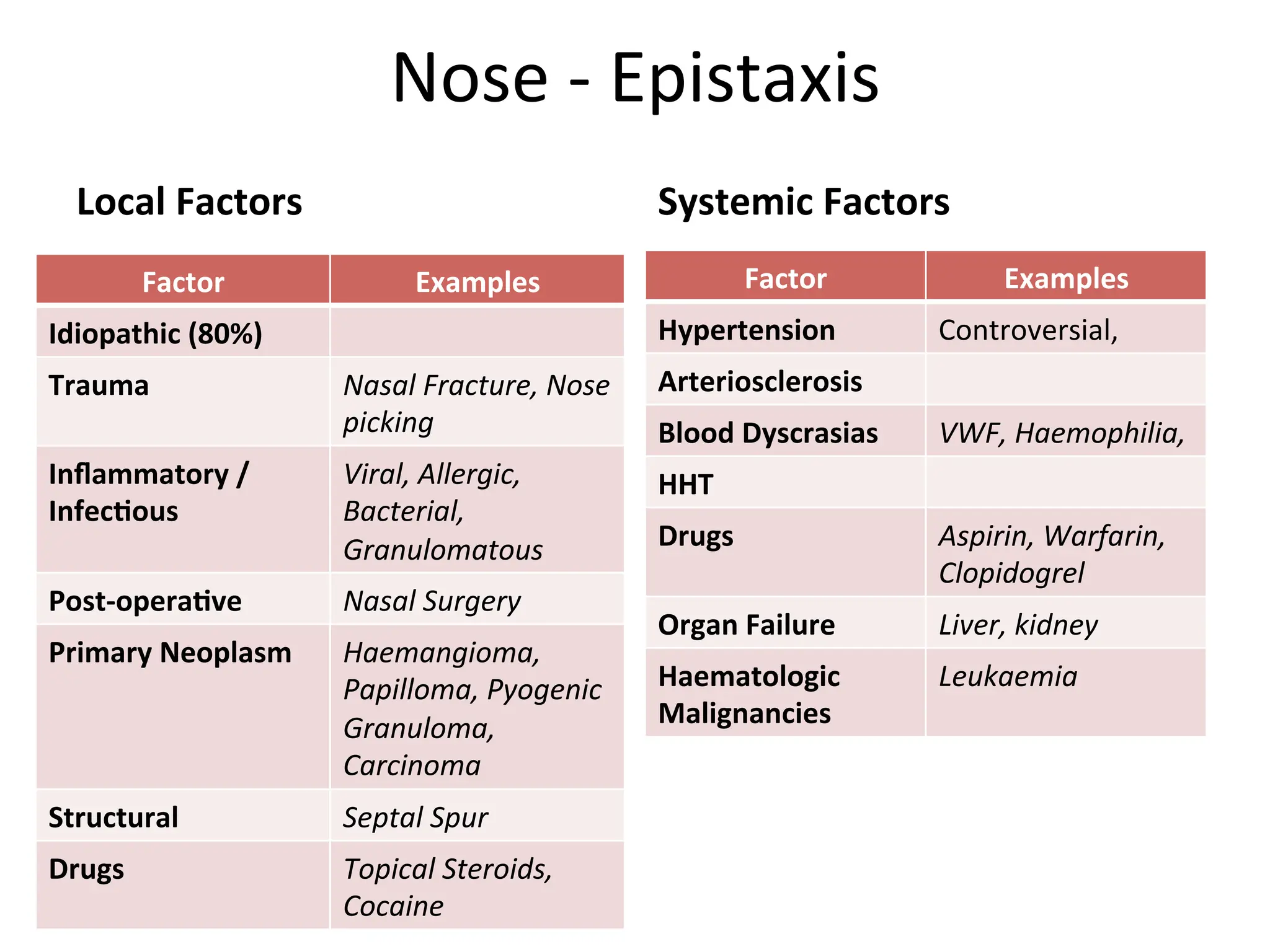 Nose - Epistaxis

Local Factors

| Factor | Examples |
|---|---|
| Idiopathic (80%) | |
| Trauma | Nasal Fracture, Nose picking |
| Inflammatory / Infectious | Viral, Allergic, Bacterial, Granulomatous |
| Post-operative | Nasal Surgery |
| Primary Neoplasm | Haemangioma, Papilloma, Pyogenic Granuloma, Carcinoma |
| Structural | Septal Spur |
| Drugs | Topical Steroids, Cocaine |

Systemic Factors

| Factor | Examples |
|---|---|
| Hypertension | Controversial, |
| Arteriosclerosis | |
| Blood Dyscrasias | VWF, Haemophilia, |
| HHT | |
| Drugs | Aspirin, Warfarin, Clopidogrel |
| Organ Failure | Liver, kidney |
| Haematologic Malignancies | Leukaemia |